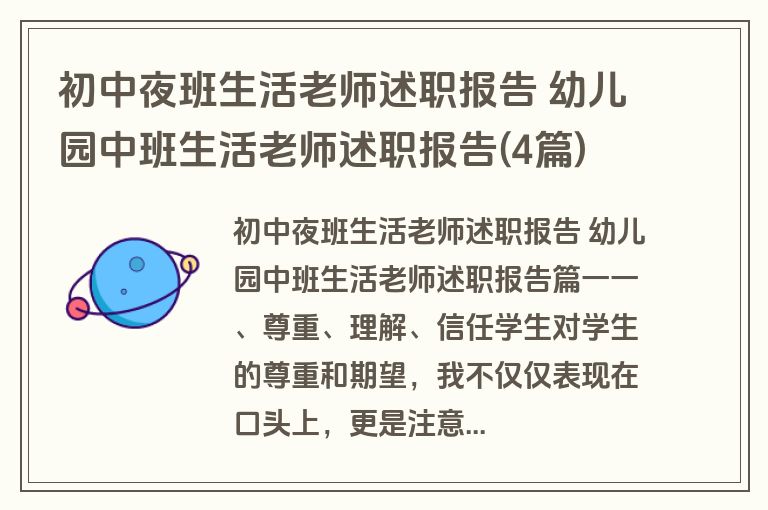 初中夜班生活老师述职报告 幼儿园中班生活老师述职报告(4篇)

初中夜班生活老师述职报告 幼儿园中班生活老师述职报告篇一一、尊重、理解、信任学生对学生的尊重和期望，我不仅仅表现在口头上，更是注意...